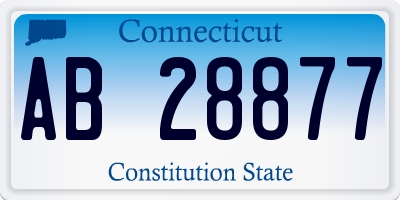 Connecticut

AB 28877

Constitution State